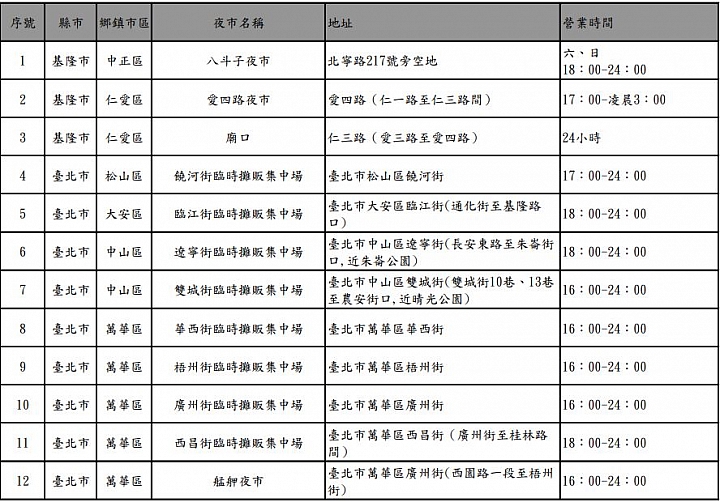 | 序號 | 縣市 | 鄉鎮市區 | 夜市名稱 | 地址 | 營業時間 |
|---|---|---|---|---|---|
| 1 | 基隆市 | 中正區 | 八斗子夜市 | 北寧路217號旁空地 | 六、日 18：00-24：00 |
| 2 | 基隆市 | 仁愛區 | 愛四路夜市 | 愛四路（仁一路至仁三路間） | 17：00-凌晨3：00 |
| 3 | 基隆市 | 仁愛區 | 廟口 | 仁三路（愛三路至愛四路） | 24小時 |
| 4 | 臺北市 | 松山區 | 饒河街臨時攤販集中場 | 臺北市松山區饒河街 | 17：00-24：00 |
| 5 | 臺北市 | 大安區 | 臨江街臨時攤販集中場 | 臺北市大安區臨江街(通化街至基隆路口) | 18：00-24：00 |
| 6 | 臺北市 | 中山區 | 遼寧街臨時攤販集中場 | 臺北市中山區遼寧街(長安東路至朱崙街口,近朱崙公園) | 18：00-24：00 |
| 7 | 臺北市 | 中山區 | 雙城街臨時攤販集中場 | 臺北市中山區雙城街(雙城街10巷、13巷至農安街口,近晴光公園) | 16：00-24：00 |
| 8 | 臺北市 | 萬華區 | 華西街臨時攤販集中場 | 臺北市萬華區華西街 | 16：00-24：00 |
| 9 | 臺北市 | 萬華區 | 梧州街臨時攤販集中場 | 臺北市萬華區梧州街 | 16：00-24：00 |
| 10 | 臺北市 | 萬華區 | 廣州街臨時攤販集中場 | 臺北市萬華區廣州街 | 16：00-24：00 |
| 11 | 臺北市 | 萬華區 | 西昌街臨時攤販集中場 | 臺北市萬華區西昌街（廣州街至桂林路間） | 18：00-24：00 |
| 12 | 臺北市 | 萬華區 | 艋舺夜市 | 臺北市萬華區廣州街(西園路一段至梧州街) | 16：00-24：00 |